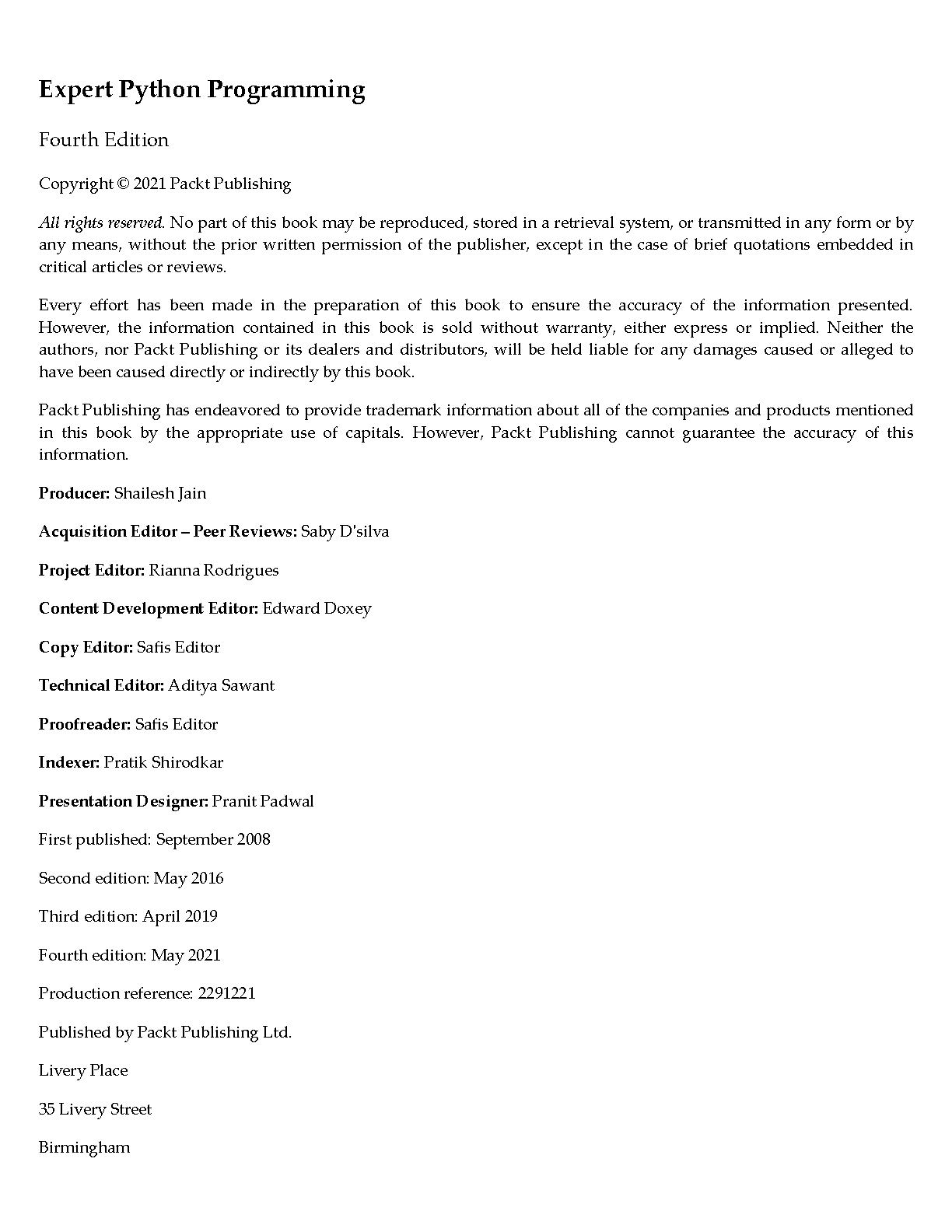 Expert Python Programming

Fourth Edition

Copyright © 2021 Packt Publishing

All rights reserved. No part of this book may be reproduced, stored in a retrieval system, or transmitted in any form or by any means, without the prior written permission of the publisher, except in the case of brief quotations embedded in critical articles or reviews.

Every effort has been made in the preparation of this book to ensure the accuracy of the information presented. However, the information contained in this book is sold without warranty, either express or implied. Neither the authors, nor Packt Publishing or its dealers and distributors, will be held liable for any damages caused or alleged to have been caused directly or indirectly by this book.

Packt Publishing has endeavored to provide trademark information about all of the companies and products mentioned in this book by the appropriate use of capitals. However, Packt Publishing cannot guarantee the accuracy of this information.

Producer: Shailesh Jain

Acquisition Editor – Peer Reviews: Saby D'silva

Project Editor: Rianna Rodrigues

Content Development Editor: Edward Doxey

Copy Editor: Safis Editor

Technical Editor: Aditya Sawant

Proofreader: Safis Editor

Indexer: Pratik Shirodkar

Presentation Designer: Pranit Padwal

First published: September 2008

Second edition: May 2016

Third edition: April 2019

Fourth edition: May 2021

Production reference: 2291221

Published by Packt Publishing Ltd.

Livery Place

35 Livery Street

Birmingham